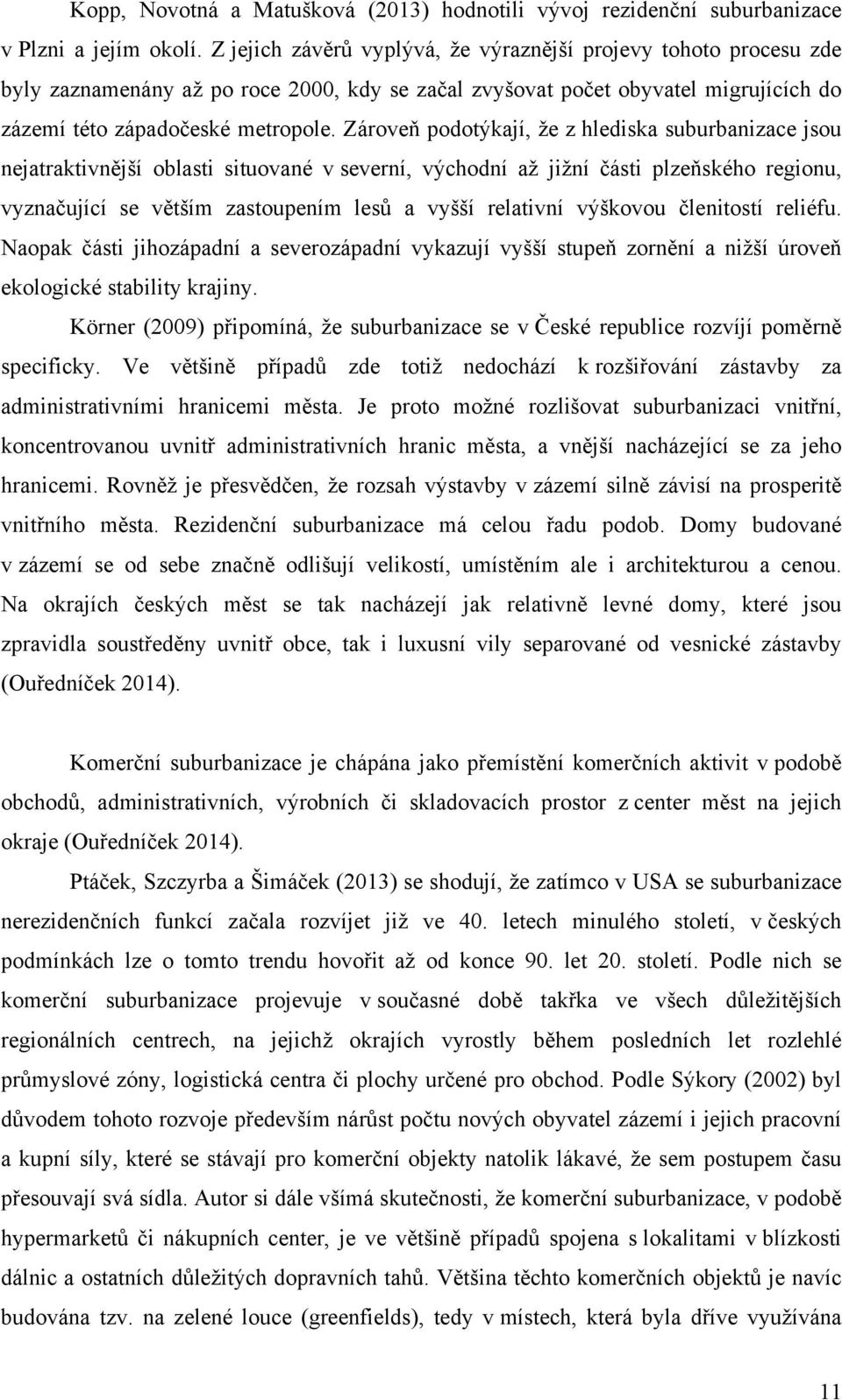 Kopp, Novotná a Matušková (2013) hodnotili vývoj rezidenční suburbanizace v Plzni a jejím okolí. Z jejich závěrů vyplývá, že výraznější projevy tohoto procesu zde byly zaznamenány až po roce 2000, kdy se začal zvyšovat počet obyvatel migrujících do zázemí této západočeské metropole. Zároveň podotýkají, že z hlediska suburbanizace jsou nejatraktivnější oblasti situované v severní, východní až jižní části plzeňského regionu, vyznačující se větším zastoupením lesů a vyšší relativní výškovou členitostí reliéfu. Naopak části jihozápadní a severozápadní vykazují vyšší stupeň zornění a nižší úroveň ekologické stability krajiny.

Körner (2009) připomíná, že suburbanizace se v České republice rozvíjí poměrně specificky. Ve většině případů zde totiž nedochází k rozšiřování zástavby za administrativními hranicemi města. Je proto možné rozlišovat suburbanizaci vnitřní, koncentrovanou uvnitř administrativních hranic města, a vnější nacházející se za jeho hranicemi. Rovněž je přesvědčen, že rozsah výstavby v zázemí silně závisí na prosperitě vnitřního města. Rezidenční suburbanizace má celou řadu podob. Domy budované v zázemí se od sebe značně odlišují velikostí, umístěním ale i architekturou a cenou. Na okrajích českých měst se tak nacházejí jak relativně levné domy, které jsou zpravidla soustředěny uvnitř obce, tak i luxusní vily separované od vesnické zástavby (Ouředníček 2014).

Komerční suburbanizace je chápána jako přemístění komerčních aktivit v podobě obchodů, administrativních, výrobních či skladovacích prostor z center měst na jejich okraje (Ouředníček 2014).

Ptáček, Szczyrba a Šimáček (2013) se shodují, že zatímco v USA se suburbanizace nerezidenčních funkcí začala rozvíjet již ve 40. letech minulého století, v českých podmínkách lze o tomto trendu hovořit až od konce 90. let 20. století. Podle nich se komerční suburbanizace projevuje v současné době takřka ve všech důležitějších regionálních centrech, na jejichž okrajích vyrostly během posledních let rozlehlé průmyslové zóny, logistická centra či plochy určené pro obchod. Podle Sýkory (2002) byl důvodem tohoto rozvoje především nárůst počtu nových obyvatel zázemí i jejich pracovní a kupní síly, které se stávají pro komerční objekty natolik lákavé, že sem postupem času přesouvají svá sídla. Autor si dále všímá skutečnosti, že komerční suburbanizace, v podobě hypermarketů či nákupních center, je ve většině případů spojena s lokalitami v blízkosti dálnic a ostatních důležitých dopravních tahů. Většina těchto komerčních objektů je navíc budována tzv. na zelené louce (greenfields), tedy v místech, která byla dříve využívána

11